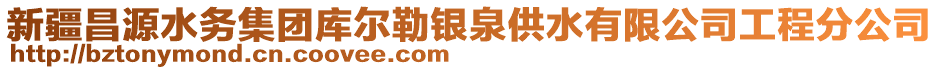 新疆昌源水务集团库尔勒银泉供水有限公司工程分公司
http://bztonymond.cn.coovee.com